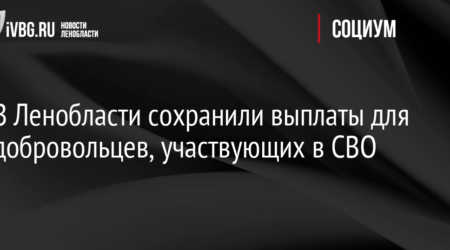 iVBG.RU НОВОСТИ ЛЕНОБЛАСТИ

СОЦИУМ

В Ленобласти сохранили выплаты для добровольцев, участвующих в СВО